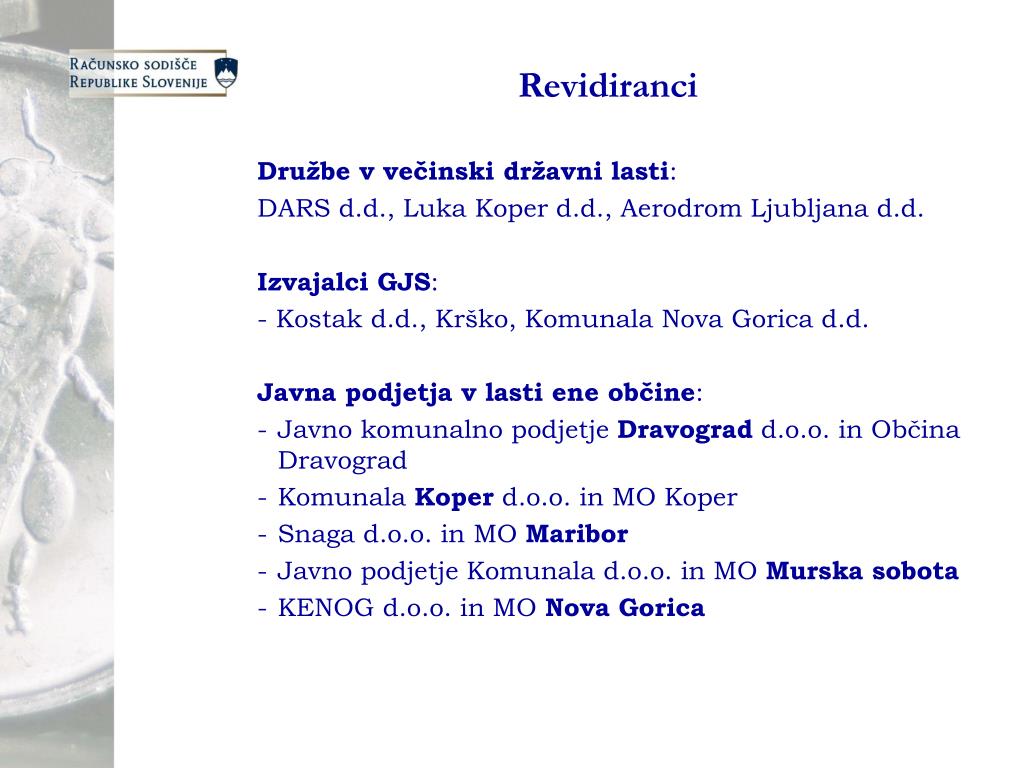 Računsko sodišče
Republike Slovenije

Revidiranci

Družbe v večinski državni lasti:

DARS d.d., Luka Koper d.d., Aerodrom Ljubljana d.d.

Izvajalci GJS:

- Kostak d.d., Krško, Komunala Nova Gorica d.d.

Javna podjetja v lasti ene občine:

- Javno komunalno podjetje Dravograd d.o.o. in Občina Dravograd
- Komunala Koper d.o.o. in MO Koper
- Snaga d.o.o. in MO Maribor
- Javno podjetje Komunala d.o.o. in MO Murska sobota
- KENOG d.o.o. in MO Nova Gorica